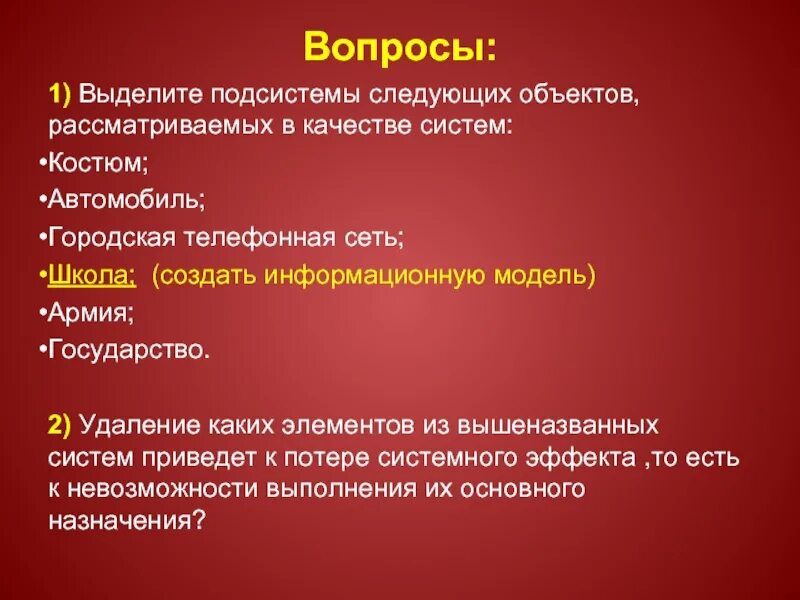 Вопросы:

1) Выделите подсистемы следующих объектов, рассматриваемых в качестве систем:

•Костюм;

•Автомобиль;

•Городская телефонная сеть;

•Школа; (создать информационную модель)

•Армия;

•Государство.

2) Удаление каких элементов из вышеназванных систем приведет к потере системного эффекта ,то есть к невозможности выполнения их основного назначения?